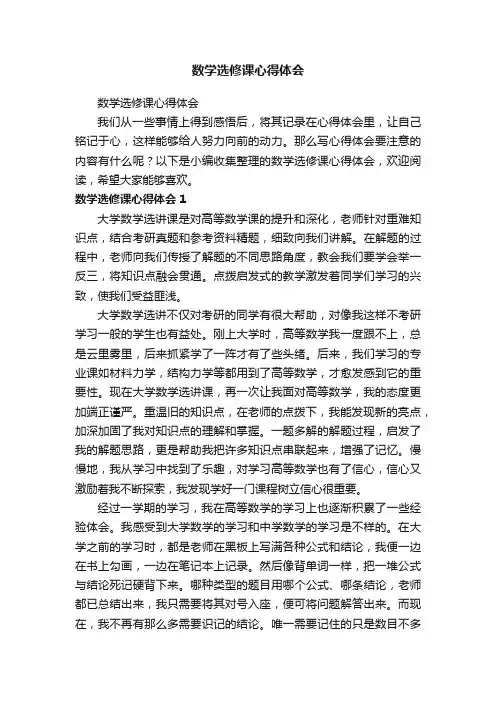 数学选修课心得体会

数学选修课心得体会

我们从一些事情上得到感悟后，将其记录在心得体会里，让自己铭记于心，这样能够给人努力向前的动力。那么写心得体会要注意的内容有什么呢？以下是小编收集整理的数学选修课心得体会，欢迎阅读，希望大家能够喜欢。

数学选修课心得体会 1

大学数学选讲课是对高等数学课的提升和深化，老师针对重难知识点，结合考研真题和参考资料精题，细致向我们讲解。在解题的过程中，老师向我们传授了解题的不同思路角度，教会我们要学会举一反三，将知识点融会贯通。点拨启发式的教学激发着同学们学习的兴致，使我们受益匪浅。

大学数学选讲不仅对考研的同学有很大帮助，对像我这样不考研学习一般的学生也有益处。刚上大学时，高等数学我一度跟不上，总是云里雾里，后来抓紧学了一阵才有了些头绪。后来，我们学习的专业课如材料力学，结构力学等都用到了高等数学，才愈发感到它的重要性。现在大学数学选讲课，再一次让我面对高等数学，我的态度更加端正谨严。重温旧的知识点，在老师的点拨下，我能发现新的亮点，加深加固了我对知识点的理解和掌握。一题多解的解题过程，启发了我的解题思路，更是帮助我把许多知识点串联起来，增强了记忆。慢慢地，我从学习中找到了乐趣，对学习高等数学也有了信心，信心又激励着我不断探索，我发现学好一门课程树立信心很重要。

经过一学期的学习，我在高等数学的学习上也逐渐积累了一些经验体会。我感受到大学数学的学习和中学数学的学习是不样的。在大学之前的学习时，都是老师在黑板上写满各种公式和结论，我便一边在书上勾画，一边在笔记本上记录。然后像背单词一样，把一堆公式与结论死记硬背下来。哪种类型的题目用哪个公式、哪条结论，老师都已总结出来，我只需要将其对号入座，便可将问题解答出来。而现在，我不再有那么多需要识记的结论。唯一需要记住的只是数目不多